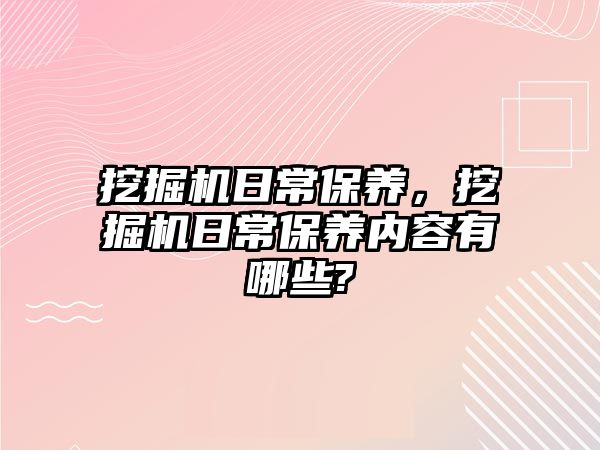 挖掘机日常保养，挖掘机日常保养内容有哪些?